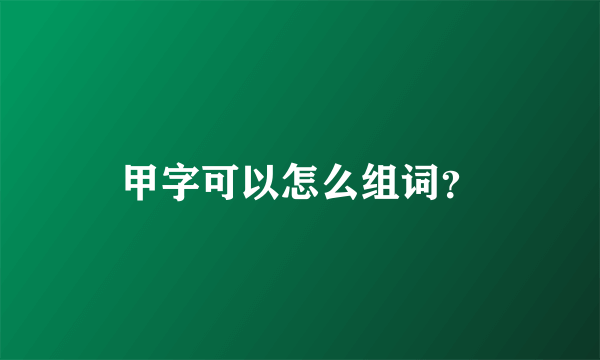 甲字可以怎么组词?